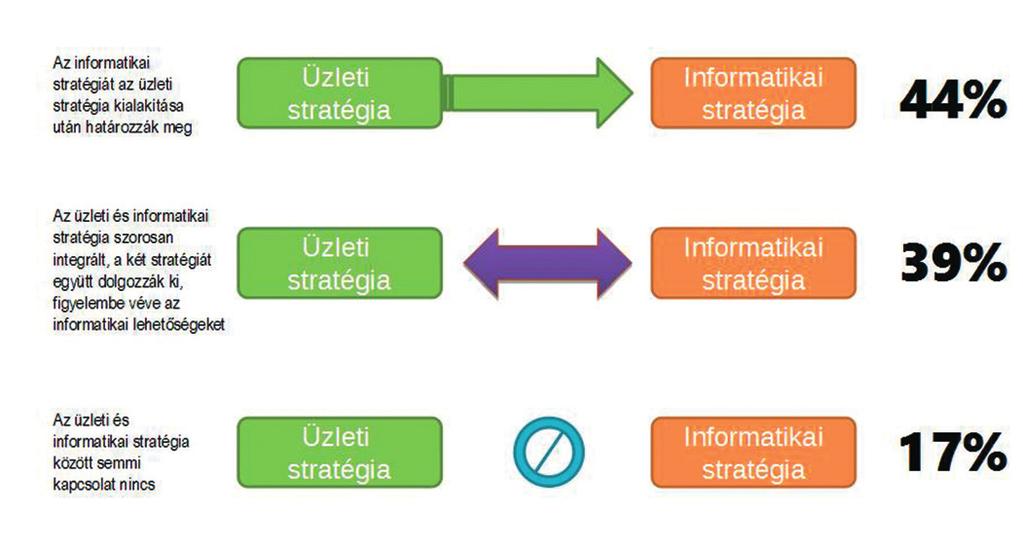 Az informatikai stratégiát az üzleti stratégia kialakítása után határozzák meg

Üzleti stratégia

Informatikai stratégia

44%

Az üzleti és informatikai stratégia szorosan integrált, a két stratégiát együtt dolgozzák ki, figyelembe véve az informatikai lehetőségeket

Üzleti stratégia

Informatikai stratégia

39%

Az üzleti és informatikai stratégia között semmi kapcsolat nincs

Üzleti stratégia

Informatikai stratégia

17%